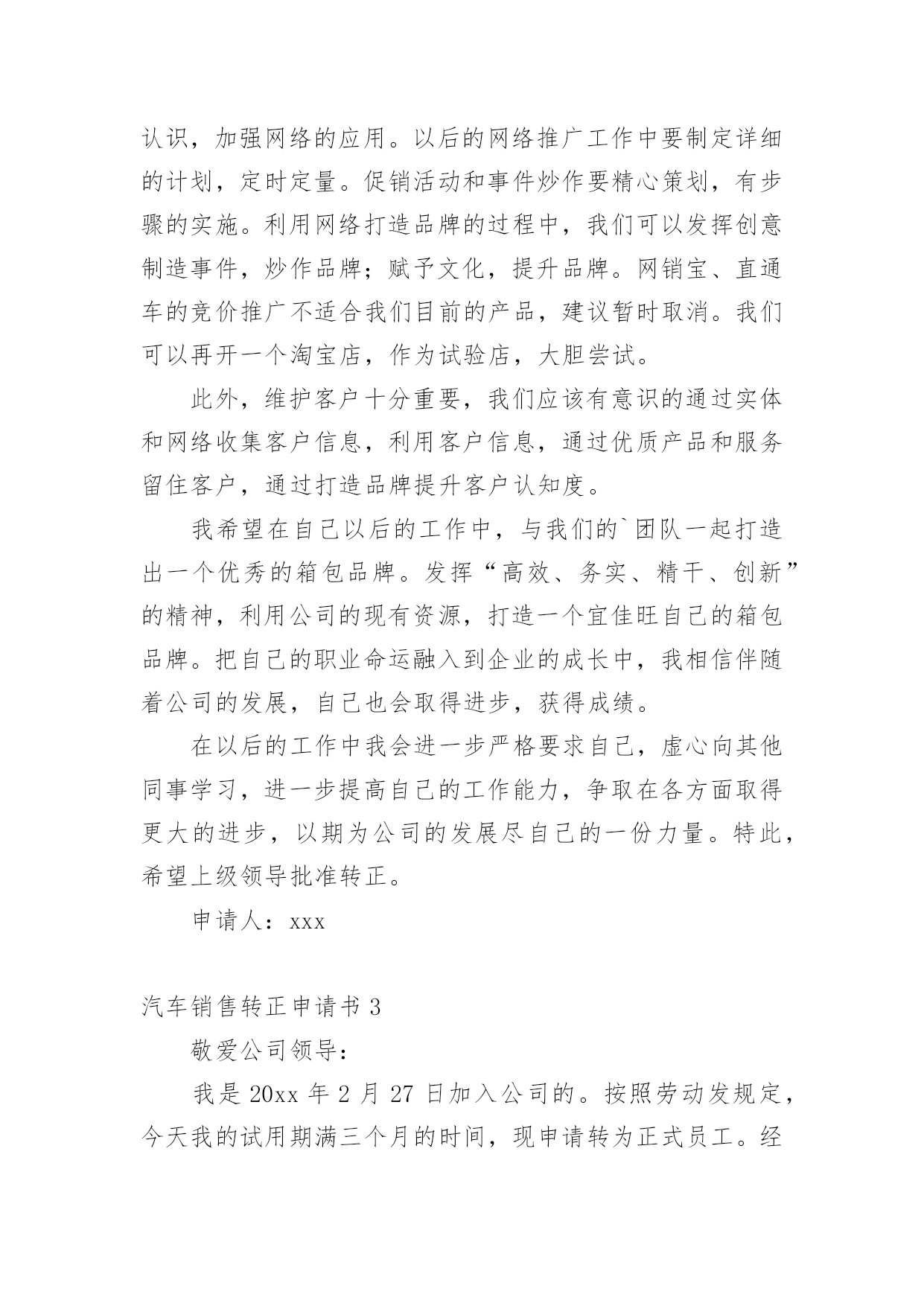 认识，加强网络的应用。以后的网络推广工作中要制定详细的计划，定时定量。促销活动和事件炒作要精心策划，有步骤的实施。利用网络打造品牌的过程中，我们可以发挥创意制造事件，炒作品牌；赋予文化，提升品牌。网销宝、直通车的竞价推广不适合我们目前的产品，建议暂时取消。我们可以再开一个淘宝店，作为试验店，大胆尝试。

此外，维护客户十分重要，我们应该有意识的通过实体和网络收集客户信息，利用客户信息，通过优质产品和服务留住客户，通过打造品牌提升客户认知度。

我希望在自己以后的工作中，与我们的`团队一起打造出一个优秀的箱包品牌。发挥“高效、务实、精干、创新”的精神，利用公司的现有资源，打造一个宜佳旺自己的箱包品牌。把自己的职业命运融入到企业的成长中，我相信伴随着公司的发展，自己也会取得进步，获得成绩。

在以后的工作中我会进一步严格要求自己，虚心向其他同事学习，进一步提高自己的工作能力，争取在各方面取得更大的进步，以期为公司的发展尽自己的一份力量。特此，希望上级领导批准转正。

申请人：xxx

汽车销售转正申请书 3

敬爱公司领导：

我是 20xx 年 2 月 27 日加入公司的。按照劳动发规定，今天我的试用期满三个月的时间，现申请转为正式员工。经